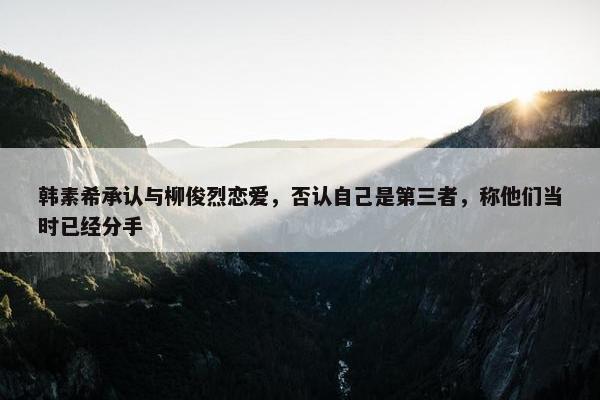 韩素希承认与柳俊烈恋爱，否认自己是第三者，称他们当时已经分手